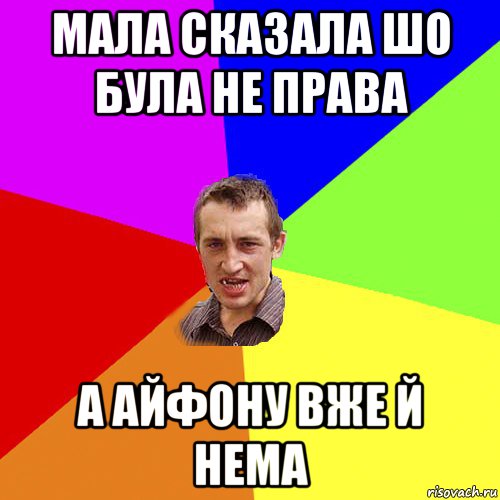 МАЛА СКАЗАЛА ШО БУЛА НЕ ПРАВА

А АЙФОНУ ВЖЕ Й НЕМА

risovach.ru